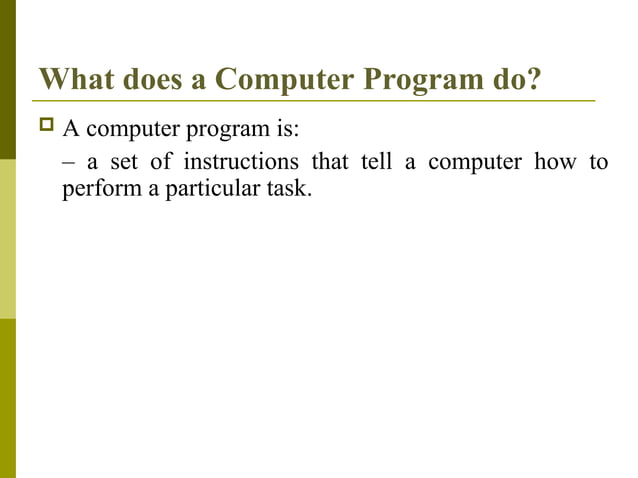 What does a Computer Program do?

A computer program is:

– a set of instructions that tell a computer how to perform a particular task.